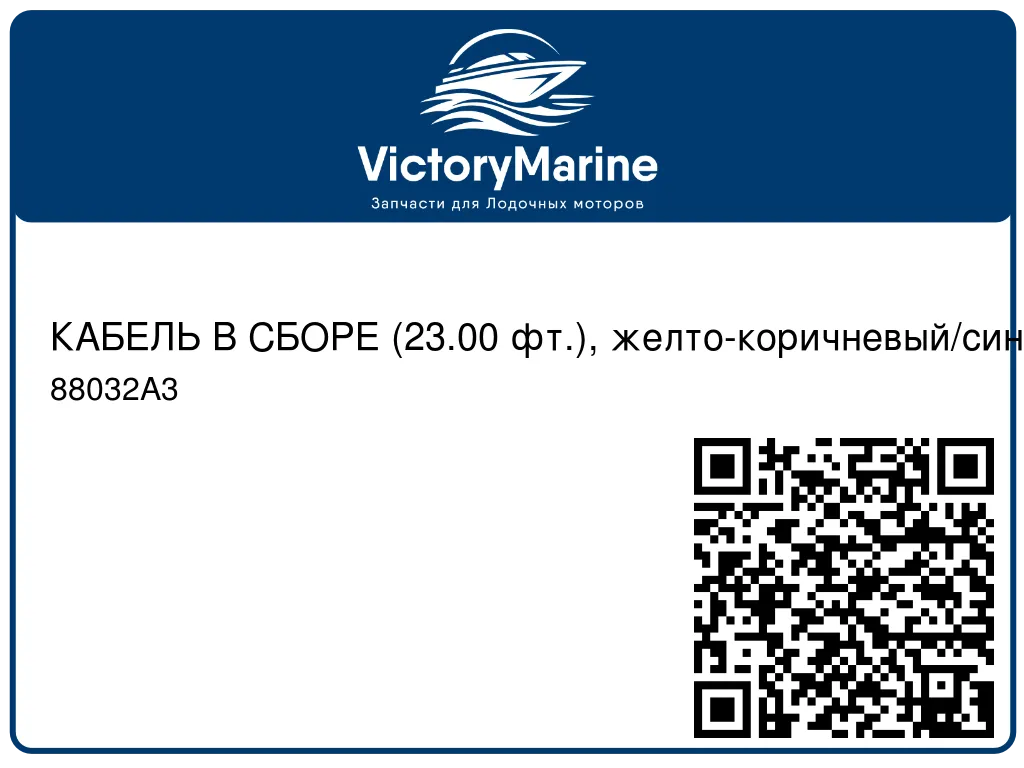 VictoryMarine
Запчасти для Лодочных моторов

КАБЕЛЬ В СБОРЕ (23.00 фт.), желто-коричневый/син
88032A3